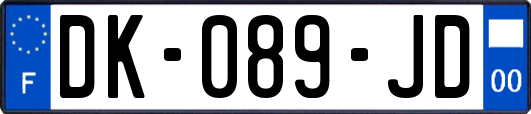 F

DK-089-JD

00